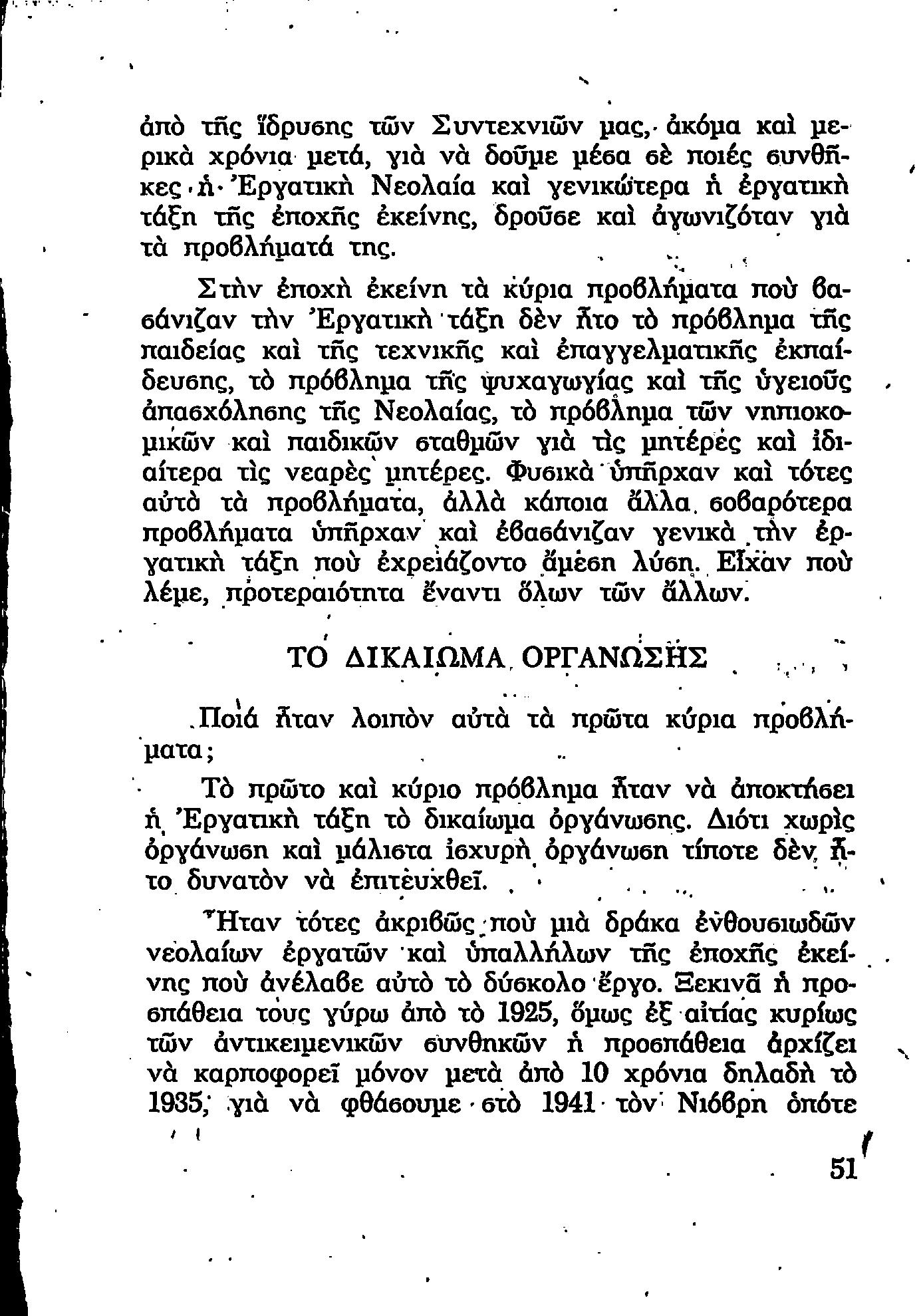 ἀπὸ τῆς ἵδρυσης τῶν Συντεχνιῶν μας, ἀκόμα καὶ μερικὰ χρόνια μετά, γιὰ νὰ δοῦμε μέσα σὲ ποιές συνθῆκες ἡ Ἐργατικὴ Νεολαία καὶ γενικώτερα ἡ ἐργατικὴ τάξη τῆς ἐποχῆς ἐκείνης, δροῦσε καὶ ἀγωνιζόταν γιὰ τὰ προβλήματά της.

Στὴν ἐποχὴ ἐκείνη τὰ κύρια προβλήματα ποὺ βασάνιζαν τὴν Ἐργατικὴ τάξη δὲν ἦτο τὸ πρόβλημα τῆς παιδείας καὶ τῆς τεχνικῆς καὶ ἐπαγγελματικῆς ἐκπαίδευσης, τὸ πρόβλημα τῆς ψυχαγωγίας καὶ τῆς ὑγειοῦς ἀπασχόλησης τῆς Νεολαίας, τὸ πρόβλημα τῶν νηπιοκομικῶν καὶ παιδικῶν σταθμῶν γιὰ τὶς μητέρες καὶ ἰδιαίτερα τὶς νεαρὲς μητέρες. Φυσικὰ ὑπῆρχαν καὶ τότες αὐτὰ τὰ προβλήματα, ἀλλὰ κάποια ἄλλα σοβαρότερα προβλήματα ὑπῆρχαν καὶ ἐβασάνιζαν γενικὰ τὴν ἐργατικὴ τάξη ποὺ ἐχρειάζοντο ἄμεση λύση. Εἶχαν ποὺ λέμε, προτεραιότητα ἔναντι ὅλων τῶν ἄλλων.

ΤΟ ΔΙΚΑΙΩΜΑ ΟΡΓΑΝΩΣΗΣ

Ποιά ἦταν λοιπὸν αὐτὰ τὰ πρῶτα κύρια προβλήματα;

Τὸ πρῶτο καὶ κύριο πρόβλημα ἦταν νὰ ἀποκτήσει ἡ Ἐργατικὴ τάξη τὸ δικαίωμα ὀργάνωσης. Διότι χωρὶς ὀργάνωση καὶ μάλιστα ἰσχυρὴ ὀργάνωση τίποτε δὲν ἦτο δυνατὸν νὰ ἐπιτευχθεῖ.

Ἦταν τότες ἀκριβῶς ποὺ μιὰ δράκα ἐνθουσιωδῶν νεολαίων ἐργατῶν καὶ ὑπαλλήλων τῆς ἐποχῆς ἐκείνης ποὺ ἀνέλαβε αὐτὸ τὸ δύσκολο ἔργο. Ξεκινᾶ ἡ προσπάθεια τους γύρω ἀπὸ τὸ 1925, ὅμως ἐξ αἰτίας κυρίως τῶν ἀντικειμενικῶν συνθηκῶν ἡ προσπάθεια ἀρχίζει νὰ καρποφορεῖ μόνον μετὰ ἀπὸ 10 χρόνια δηλαδὴ τὸ 1935, γιὰ νὰ φθάσουμε στὸ 1941 τὸν Νιόβρη ὁπότε

51